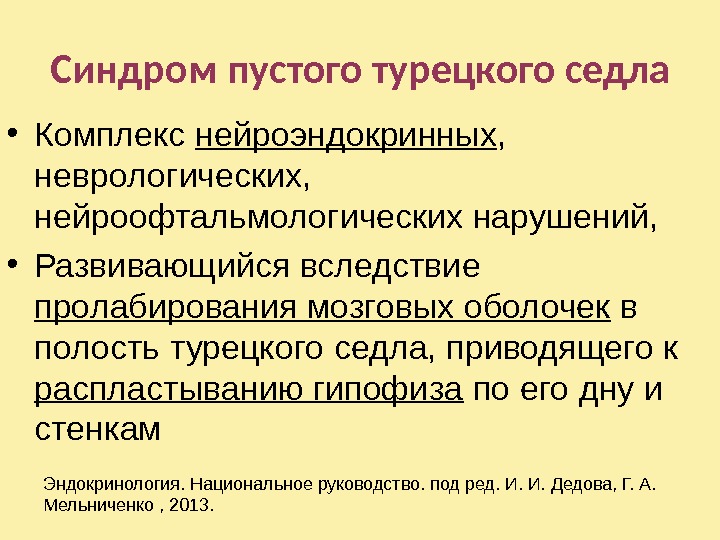 Синдром пустого турецкого седла

• Комплекс нейроэндокринных, неврологических, нейроофтальмологических нарушений,

• Развивающийся вследствие пролабирования мозговых оболочек в полость турецкого седла, приводящего к распластыванию гипофиза по его дну и стенкам

Эндокринология. Национальное руководство. под ред. И. И. Дедова, Г. А. Мельниченко , 2013.